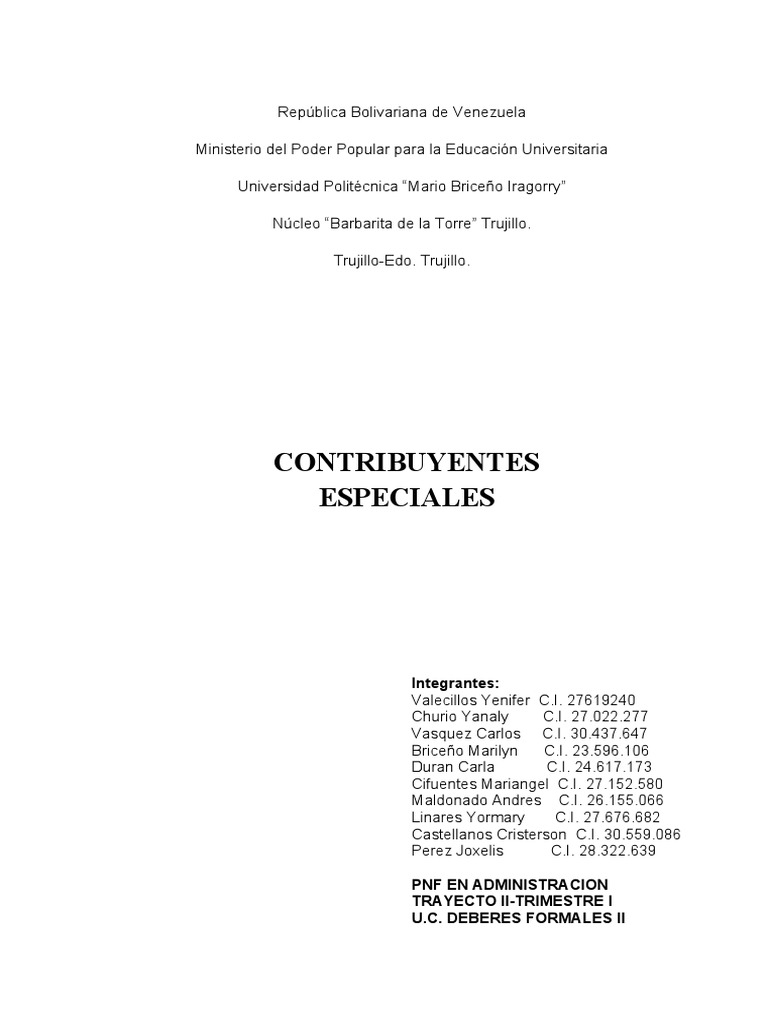 República Bolivariana de Venezuela

Ministerio del Poder Popular para la Educación Universitaria

Universidad Politécnica "Mario Briceño Iragorry"

Núcleo "Barbarita de la Torre" Trujillo.

Trujillo-Edo. Trujillo.

CONTRIBUYENTES ESPECIALES

Integrantes:
Valecillos Yenifer C.I. 27619240
Churio Yanaly C.I. 27.022.277
Vasquez Carlos C.I. 30.437.647
Briceño Marilyn C.I. 23.596.106
Duran Carla C.I. 24.617.173
Cifuentes Mariangel C.I. 27.152.580
Maldonado Andres C.I. 26.155.066
Linares Yormary C.I. 27.676.682
Castellanos Cristerson C.I. 30.559.086
Perez Joxelis C.I. 28.322.639

PNF EN ADMINISTRACION
TRAYECTO II-TRIMESTRE I
U.C. DEBERES FORMALES II